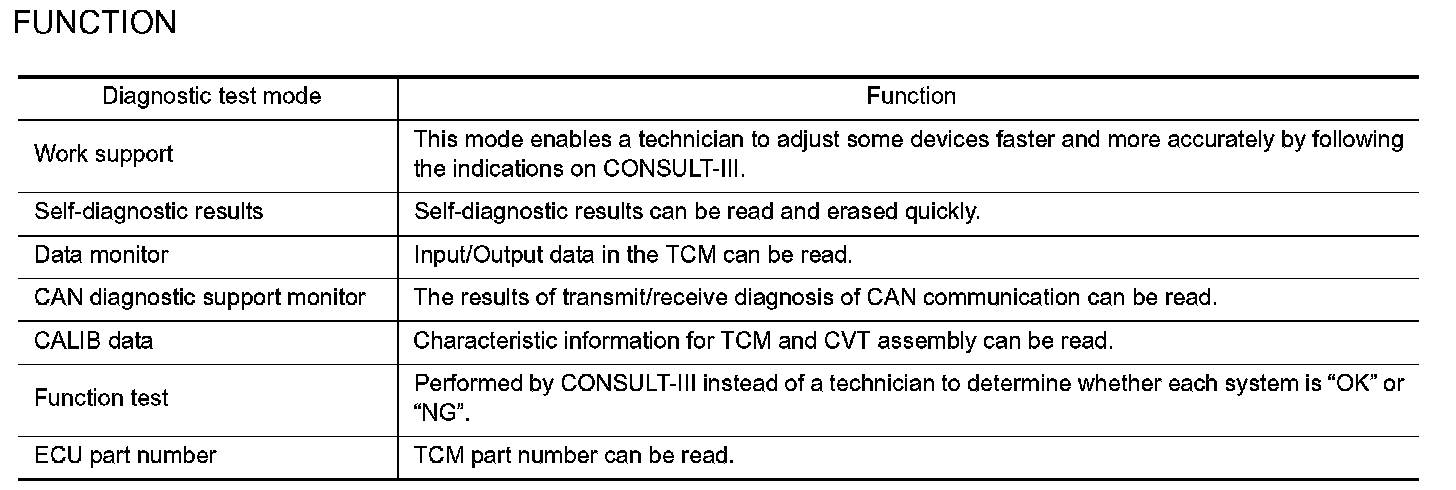 FUNCTION

| Diagnostic test mode | Function |
|---|---|
| Work support | This mode enables a technician to adjust some devices faster and more accurately by following the indications on CONSULT-III. |
| Self-diagnostic results | Self-diagnostic results can be read and erased quickly. |
| Data monitor | Input/Output data in the TCM can be read. |
| CAN diagnostic support monitor | The results of transmit/receive diagnosis of CAN communication can be read. |
| CALIB data | Characteristic information for TCM and CVT assembly can be read. |
| Function test | Performed by CONSULT-III instead of a technician to determine whether each system is “OK” or “NG”. |
| ECU part number | TCM part number can be read. |